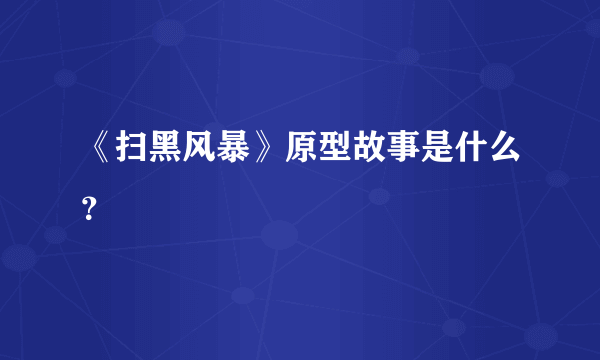 《扫黑风暴》原型故事是什么？